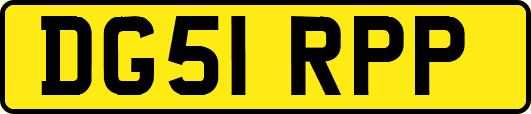 DG51 RPP